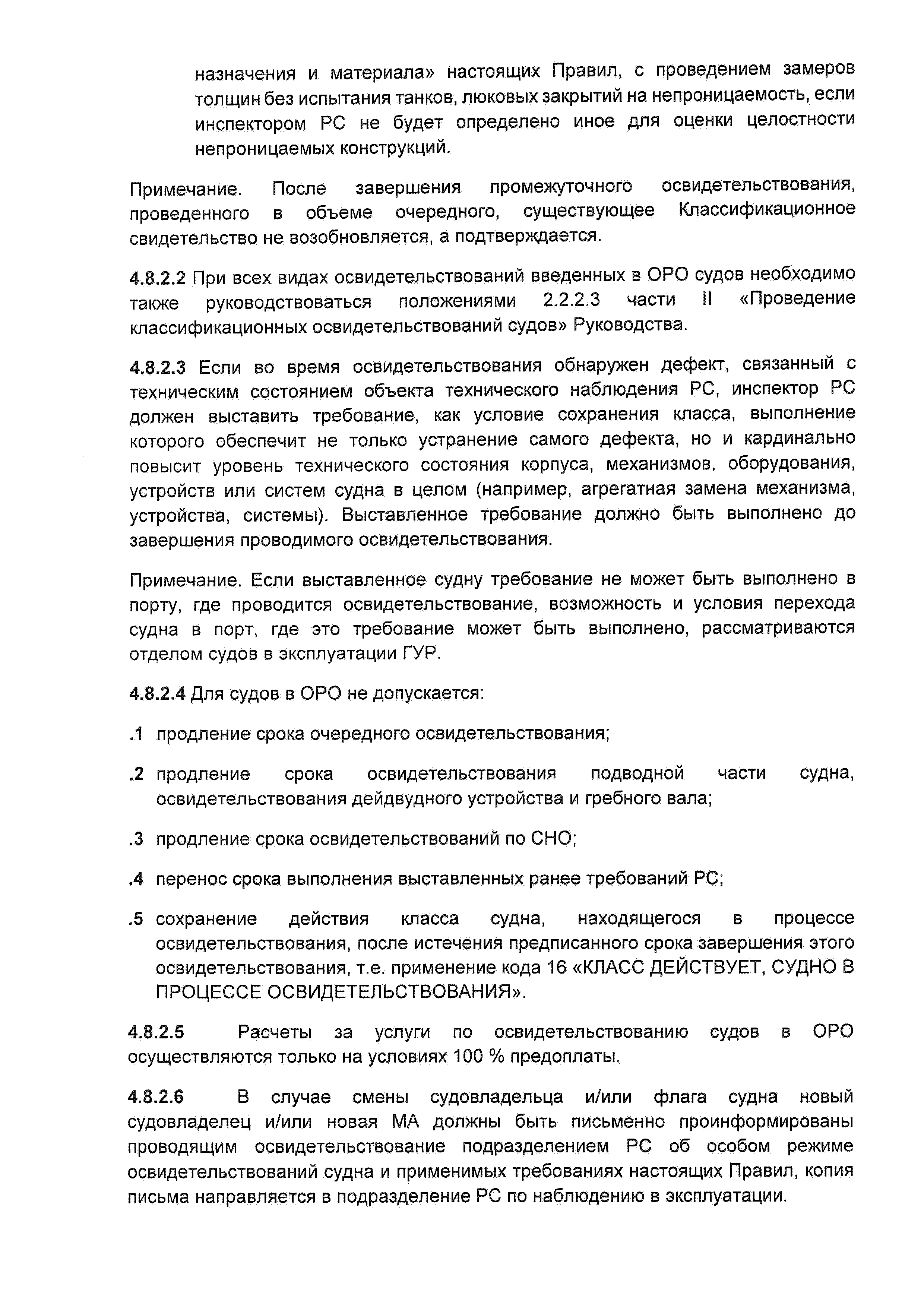 назначения и материала» настоящих Правил, с проведением замеров толщин без испытания танков, люковых закрытий на непроницаемость, если инспектором РС не будет определено иное для оценки целостности непроницаемых конструкций.

Примечание. После завершения промежуточного освидетельствования, проведенного в объеме очередного, существующее Классификационное свидетельство не возобновляется, а подтверждается.

4.8.2.2 При всех видах освидетельствований введенных в ОРО судов необходимо также руководствоваться положениями 2.2.2.3 части II «Проведение классификационных освидетельствований судов» Руководства.

4.8.2.3 Если во время освидетельствования обнаружен дефект, связанный с техническим состоянием объекта технического наблюдения РС, инспектор РС должен выставить требование, как условие сохранения класса, выполнение которого обеспечит не только устранение самого дефекта, но и кардинально повысит уровень технического состояния корпуса, механизмов, оборудования, устройств или систем судна в целом (например, агрегатная замена механизма, устройства, системы). Выставленное требование должно быть выполнено до завершения проводимого освидетельствования.

Примечание. Если выставленное судну требование не может быть выполнено в порту, где проводится освидетельствование, возможность и условия перехода судна в порт, где это требование может быть выполнено, рассматриваются отделом судов в эксплуатации ГУР.

4.8.2.4 Для судов в ОРО не допускается:

.1 продление срока очередного освидетельствования;

.2 продление срока освидетельствования подводной части судна, освидетельствования дейдвудного устройства и гребного вала;

.3 продление срока освидетельствований по СНО;

.4 перенос срока выполнения выставленных ранее требований РС;

.5 сохранение действия класса судна, находящегося в процессе освидетельствования, после истечения предписанного срока завершения этого освидетельствования, т.е. применение кода 16 «КЛАСС ДЕЙСТВУЕТ, СУДНО В ПРОЦЕССЕ ОСВИДЕТЕЛЬСТВОВАНИЯ».

4.8.2.5 Расчеты за услуги по освидетельствованию судов в ОРО осуществляются только на условиях 100 % предоплаты.

4.8.2.6 В случае смены судовладельца и/или флага судна новый судовладелец и/или новая МА должны быть письменно проинформированы проводящим освидетельствование подразделением РС об особом режиме освидетельствований судна и применимых требованиях настоящих Правил, копия письма направляется в подразделение РС по наблюдению в эксплуатации.